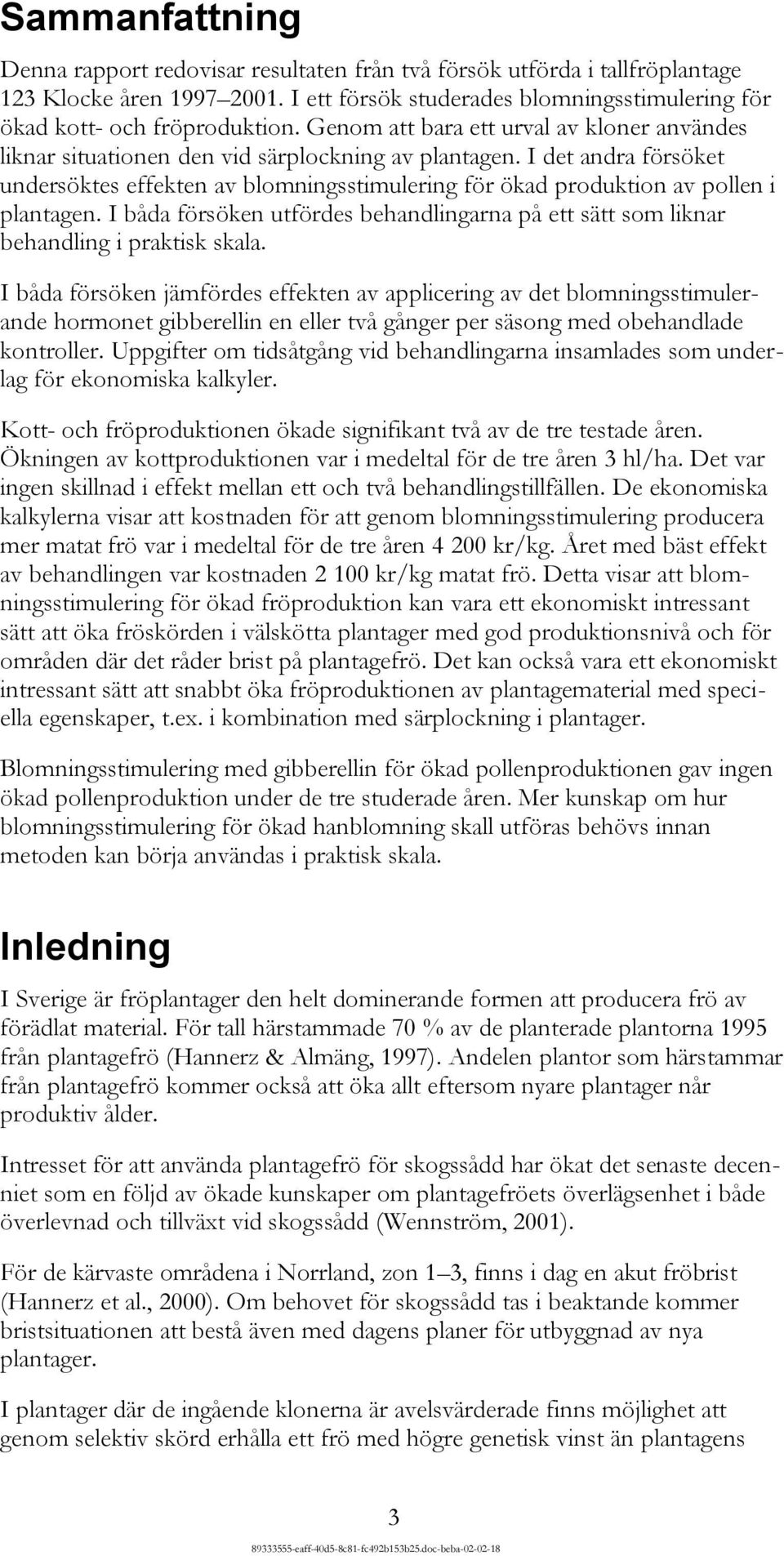 Sammanfattning

Denna rapport redovisar resultaten från två försök utförda i tallfröplantage 123 Klocke åren 1997–2001. I ett försök studerades blomningsstimulering för ökad kott- och fröproduktion. Genom att bara ett urval av kloner användes liknar situationen den vid särplockning av plantagen. I det andra försöket undersöktes effekten av blomningsstimulering för ökad produktion av pollen i plantagen. I båda försöken utfördes behandlingarna på ett sätt som liknar behandling i praktisk skala.

I båda försöken jämfördes effekten av applicering av det blomningsstimulerande hormonet gibberellin en eller två gånger per säsong med obehandlade kontroller. Uppgifter om tidsåtgång vid behandlingarna insamlades som underlag för ekonomiska kalkyler.

Kott- och fröproduktionen ökade signifikant två av de tre testade åren. Ökningen av kottproduktionen var i medeltal för de tre åren 3 hl/ha. Det var ingen skillnad i effekt mellan ett och två behandlingstillfällen. De ekonomiska kalkylerna visar att kostnaden för att genom blomningsstimulering producera mer matat frö var i medeltal för de tre åren 4 200 kr/kg. Året med bäst effekt av behandlingen var kostnaden 2 100 kr/kg matat frö. Detta visar att blomningsstimulering för ökad fröproduktion kan vara ett ekonomiskt intressant sätt att öka fröskörden i välskötta plantager med god produktionsnivå och för områden där det råder brist på plantagefrö. Det kan också vara ett ekonomiskt intressant sätt att snabbt öka fröproduktionen av plantagematerial med speciella egenskaper, t.ex. i kombination med särplockning i plantager.

Blomningsstimulering med gibberellin för ökad pollenproduktionen gav ingen ökad pollenproduktion under de tre studerade åren. Mer kunskap om hur blomningsstimulering för ökad hanblomning skall utföras behövs innan metoden kan börja användas i praktisk skala.

Inledning

I Sverige är fröplantager den helt dominerande formen att producera frö av förädlat material. För tall härstammade 70 % av de planterade plantorna 1995 från plantagefrö (Hannerz & Almäng, 1997). Andelen plantor som härstammar från plantagefrö kommer också att öka allt eftersom nyare plantager når produktiv ålder.

Intresset för att använda plantagefrö för skogssådd har ökat det senaste decenniet som en följd av ökade kunskaper om plantagefröets överlägsenhet i både överlevnad och tillväxt vid skogssådd (Wennström, 2001).

För de kärvaste områdena i Norrland, zon 1–3, finns i dag en akut fröbrist (Hannerz et al., 2000). Om behovet för skogssådd tas i beaktande kommer bristsituationen att bestå även med dagens planer för utbyggnad av nya plantager.

I plantager där de ingående klonerna är avelsvärderade finns möjlighet att genom selektiv skörd erhålla ett frö med högre genetisk vinst än plantagens

3

89333555-eaff-40d5-8c81-fc492b153b25.doc-beba-02-02-18